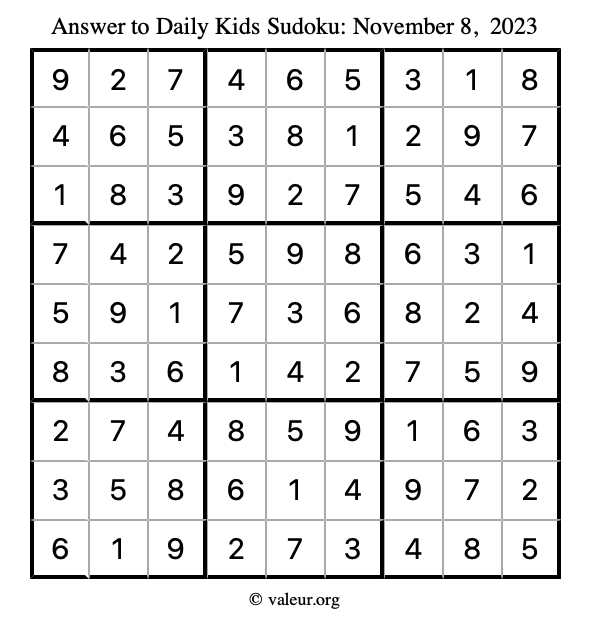 Answer to Daily Kids Sudoku: November 8, 2023

| | | | | | | | | |
|---|---|---|---|---|---|---|---|---|
| 9 | 2 | 7 | 4 | 6 | 5 | 3 | 1 | 8 |
| 4 | 6 | 5 | 3 | 8 | 1 | 2 | 9 | 7 |
| 1 | 8 | 3 | 9 | 2 | 7 | 5 | 4 | 6 |
| 7 | 4 | 2 | 5 | 9 | 8 | 6 | 3 | 1 |
| 5 | 9 | 1 | 7 | 3 | 6 | 8 | 2 | 4 |
| 8 | 3 | 6 | 1 | 4 | 2 | 7 | 5 | 9 |
| 2 | 7 | 4 | 8 | 5 | 9 | 1 | 6 | 3 |
| 3 | 5 | 8 | 6 | 1 | 4 | 9 | 7 | 2 |
| 6 | 1 | 9 | 2 | 7 | 3 | 4 | 8 | 5 |

© valeur.org